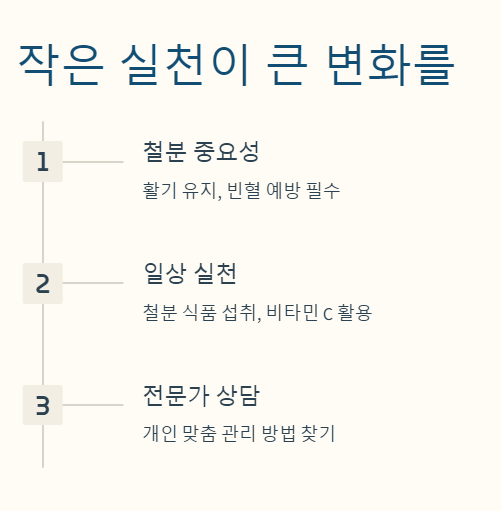 작은 실천이 큰 변화를

1

철분 중요성

활기 유지, 빈혈 예방 필수

2

일상 실천

철분 식품 섭취, 비타민 C 활용

3

전문가 상담

개인 맞춤 관리 방법 찾기